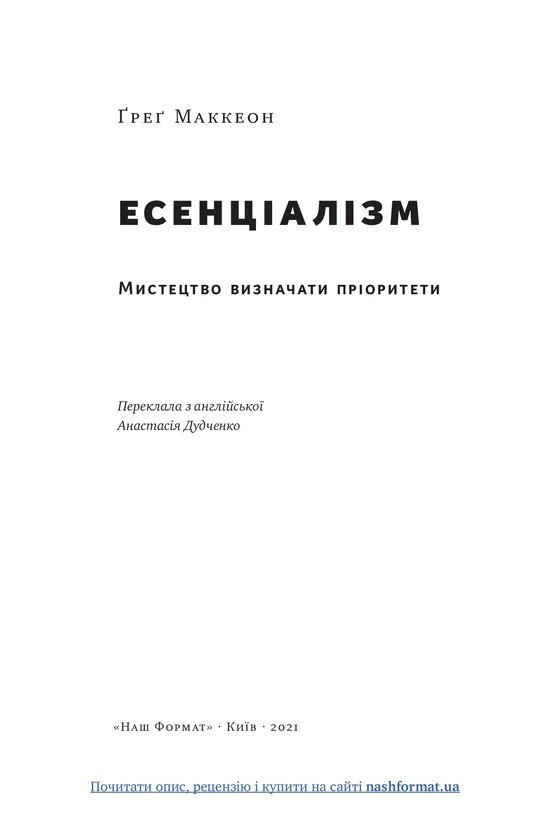 Ґреґ Маккеон

ЕСЕНЦІАЛІЗМ

Мистецтво визначати пріоритети

Переклала з англійської
Анастасія Дудченко

«Наш Формат» · Київ · 2021

Почитати опис, рецензію і купити на сайті nashformat.ua